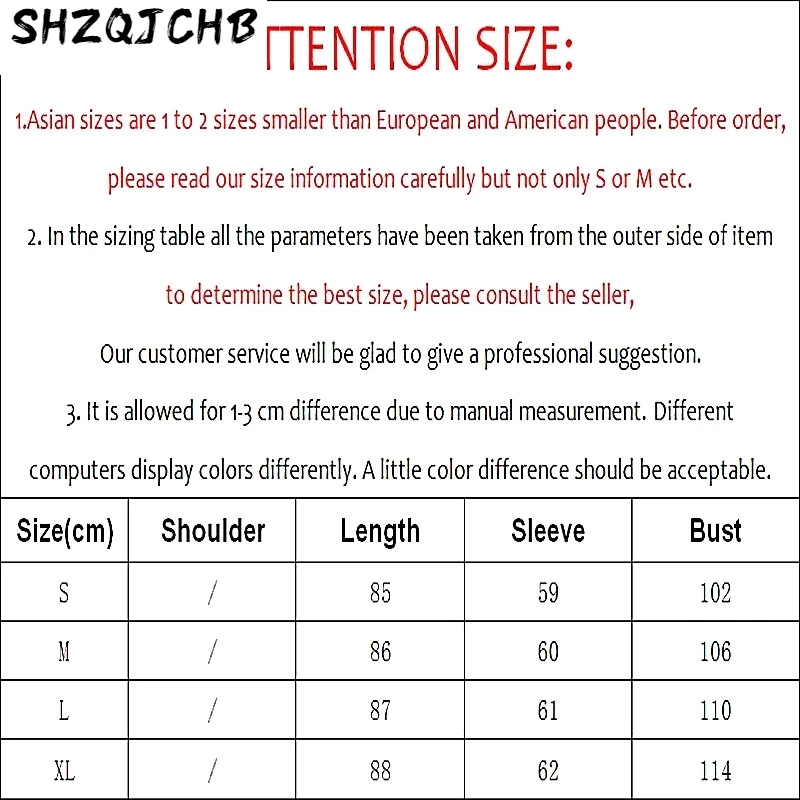 SHZQJCHB

TTENTION SIZE:

1.Asian sizes are 1 to 2 sizes smaller than European and American people. Before order, please read our size information carefully but not only S or M etc.

2. In the sizing table all the parameters have been taken from the outer side of item to determine the best size, please consult the seller,

Our customer service will be glad to give a professional suggestion.

3. It is allowed for 1-3 cm difference due to manual measurement. Different computers display colors differently. A little color difference should be acceptable.

| Size(cm) | Shoulder | Length | Sleeve | Bust |
|---|---|---|---|---|
| S | / | 85 | 59 | 102 |
| M | / | 86 | 60 | 106 |
| L | / | 87 | 61 | 110 |
| XL | / | 88 | 62 | 114 |